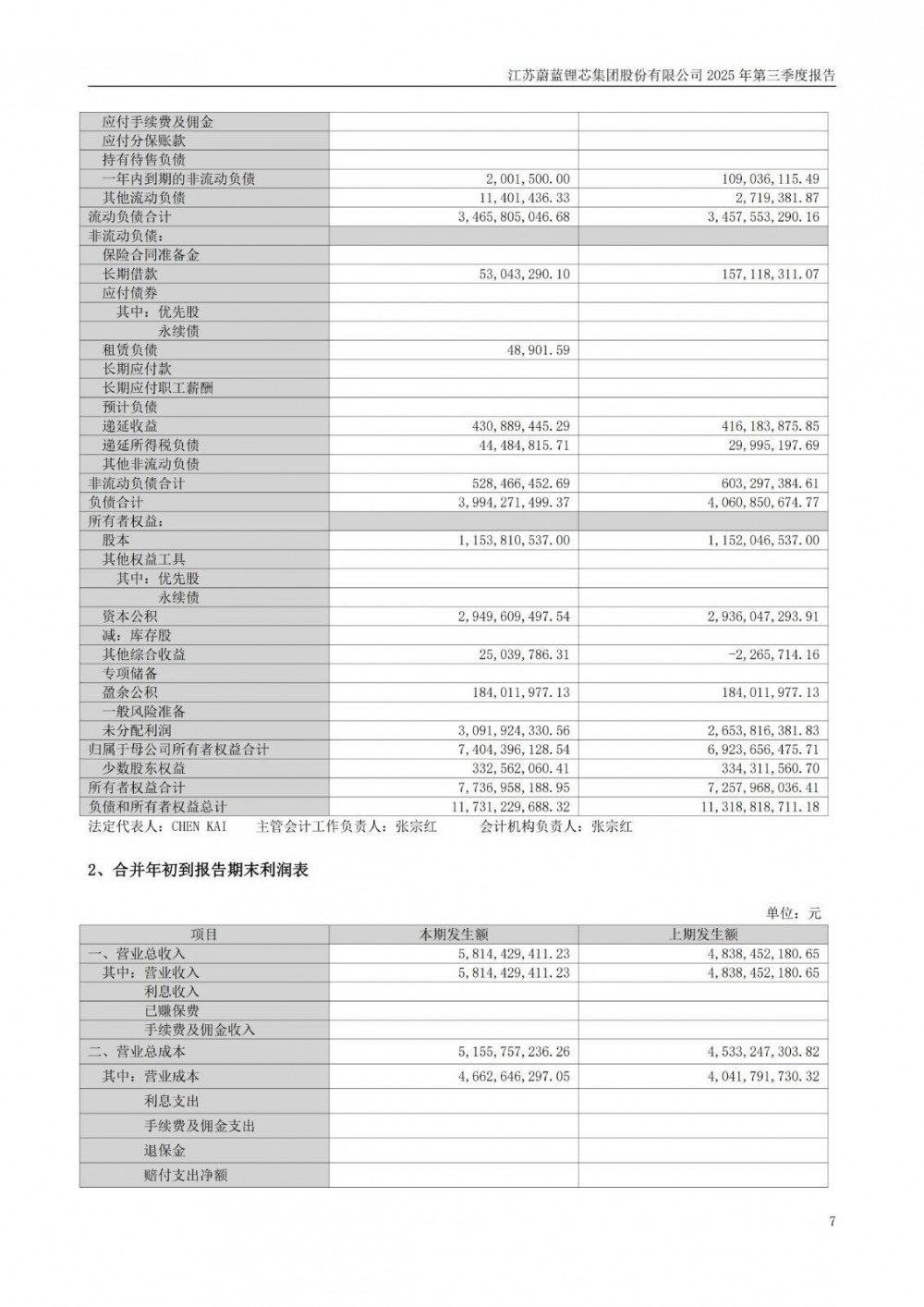 江苏蔚蓝锂芯集团股份有限公司 2025 年第三季度报告

| | | |
|---|---|---|
| 应付手续费及佣金 | | |
| 应付分保账款 | | |
| 持有待售负债 | | |
| 一年内到期的非流动负债 | 2,001,500.00 | 109,036,115.49 |
| 其他流动负债 | 11,401,436.33 | 2,719,381.87 |
| 流动负债合计 | 3,465,805,046.68 | 3,457,553,290.16 |
| 非流动负债： | | |
| 保险合同准备金 | | |
| 长期借款 | 53,043,290.10 | 157,118,311.07 |
| 应付债券 | | |
| 其中：优先股 | | |
| 永续债 | | |
| 租赁负债 | 48,901.59 | |
| 长期应付款 | | |
| 长期应付职工薪酬 | | |
| 预计负债 | | |
| 递延收益 | 430,889,445.29 | 416,183,875.85 |
| 递延所得税负债 | 44,484,815.71 | 29,995,197.69 |
| 其他非流动负债 | | |
| 非流动负债合计 | 528,466,452.69 | 603,297,384.61 |
| 负债合计 | 3,994,271,499.37 | 4,060,850,674.77 |
| 所有者权益： | | |
| 股本 | 1,153,810,537.00 | 1,152,046,537.00 |
| 其他权益工具 | | |
| 其中：优先股 | | |
| 永续债 | | |
| 资本公积 | 2,949,609,497.54 | 2,936,047,293.91 |
| 减：库存股 | | |
| 其他综合收益 | 25,039,786.31 | -2,265,714.16 |
| 专项储备 | | |
| 盈余公积 | 184,011,977.13 | 184,011,977.13 |
| 一般风险准备 | | |
| 未分配利润 | 3,091,924,330.56 | 2,653,816,381.83 |
| 归属于母公司所有者权益合计 | 7,404,396,128.54 | 6,923,656,475.71 |
| 少数股东权益 | 332,562,060.41 | 334,311,560.70 |
| 所有者权益合计 | 7,736,958,188.95 | 7,257,968,036.41 |
| 负债和所有者权益总计 | 11,731,229,688.32 | 11,318,818,711.18 |

法定代表人：CHEN KAI 主管会计工作负责人：张宗红 会计机构负责人：张宗红

2、合并年初到报告期末利润表

单位：元

| 项目 | 本期发生额 | 上期发生额 |
|---|---|---|
| 一、营业总收入 | 5,814,429,411.23 | 4,838,452,180.65 |
| 其中：营业收入 | 5,814,429,411.23 | 4,838,452,180.65 |
| 利息收入 | | |
| 已赚保费 | | |
| 手续费及佣金收入 | | |
| 二、营业总成本 | 5,155,757,236.26 | 4,533,247,303.82 |
| 其中：营业成本 | 4,662,646,297.05 | 4,041,791,730.32 |
| 利息支出 | | |
| 手续费及佣金支出 | | |
| 退保金 | | |
| 赔付支出净额 | | |

7